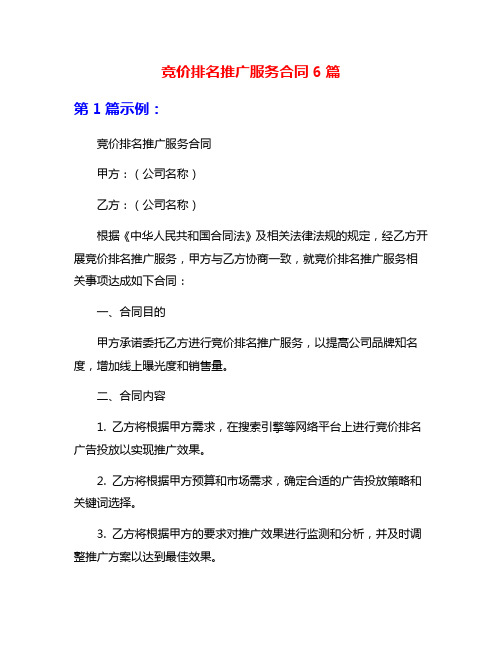 竞价排名推广服务合同 6 篇

第 1 篇示例：

竞价排名推广服务合同

甲方：（公司名称）

乙方：（公司名称）

根据《中华人民共和国合同法》及相关法律法规的规定，经乙方开展竞价排名推广服务，甲方与乙方协商一致，就竞价排名推广服务相关事项达成如下合同：

一、合同目的

甲方承诺委托乙方进行竞价排名推广服务，以提高公司品牌知名度，增加线上曝光度和销售量。

二、合同内容

1. 乙方将根据甲方需求，在搜索引擎等网络平台上进行竞价排名广告投放以实现推广效果。

2. 乙方将根据甲方预算和市场需求，确定合适的广告投放策略和关键词选择。

3. 乙方将根据甲方的要求对推广效果进行监测和分析，并及时调整推广方案以达到最佳效果。